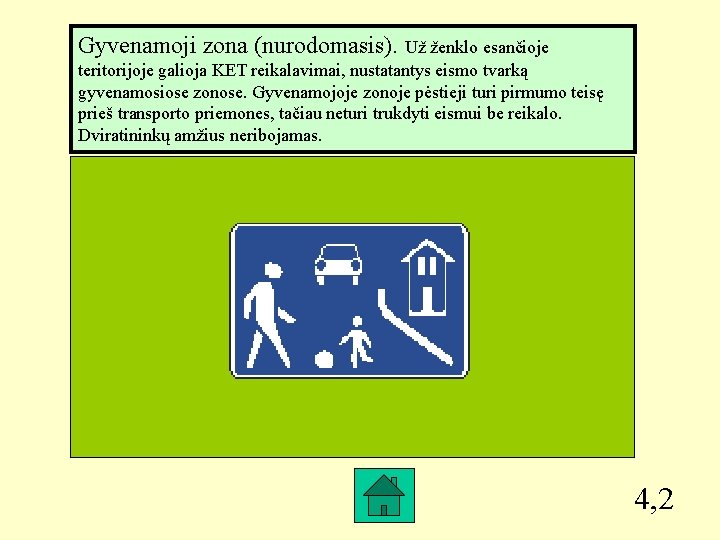 Gyvenamoji zona (nurodomasis). Už ženklo esančioje teritorijoje galioja KET reikalavimai, nustatantys eismo tvarką gyvenamosiose zonose. Gyvenamojoje zonoje pėstieji turi pirmumo teisę prieš transporto priemones, tačiau neturi trukdyti eismui be reikalo. Dviratininkų amžius neribojamas.

4,2